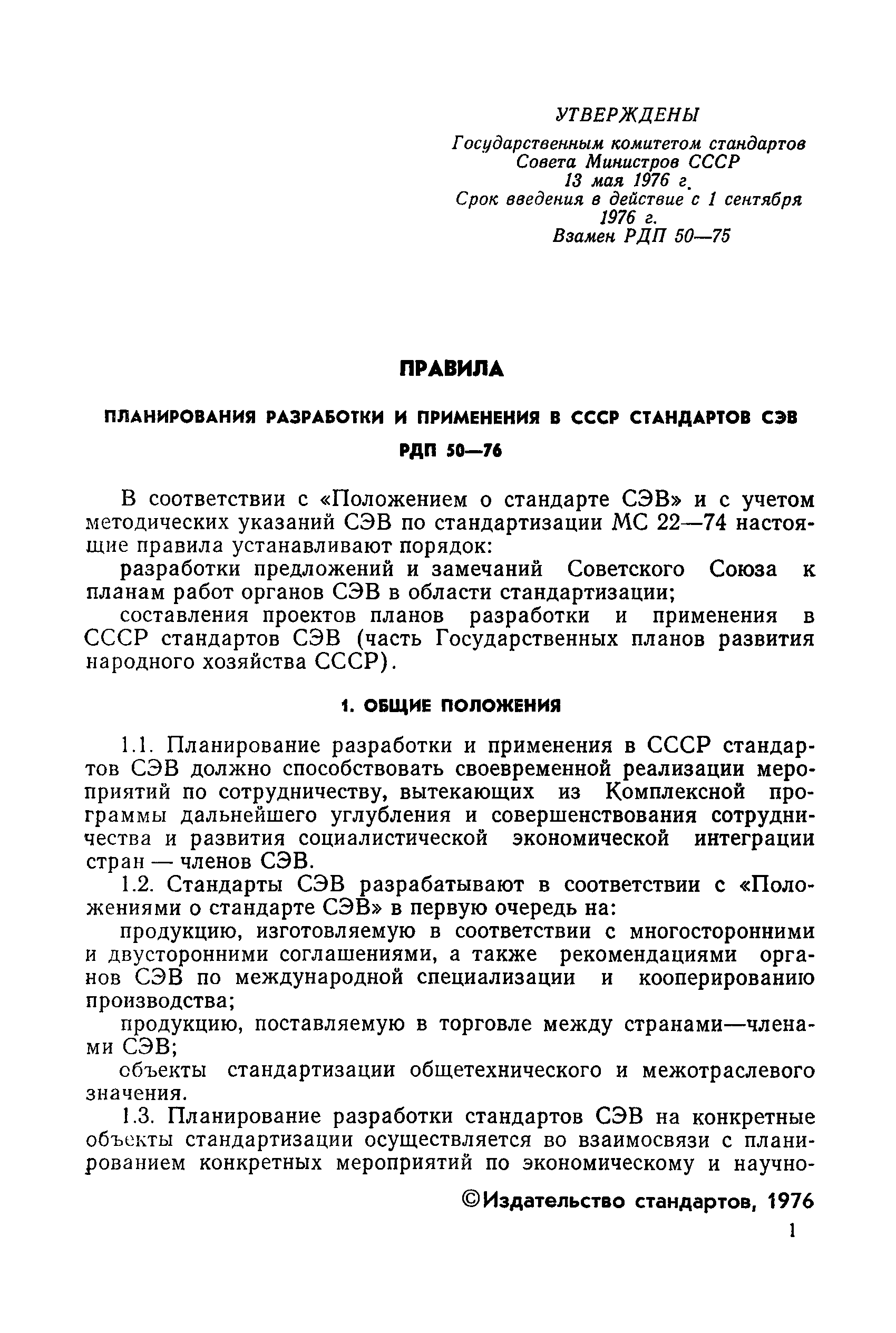 УТВЕРЖДЕНЫ
Государственным комитетом стандартов
Совета Министров СССР
13 мая 1976 г.
Срок введения в действие с 1 сентября
1976 г.
Взамен РДП 50—75

ПРАВИЛА

ПЛАНИРОВАНИЯ РАЗРАБОТКИ И ПРИМЕНЕНИЯ В СССР СТАНДАРТОВ СЭВ

РДП 50—76

В соответствии с «Положением о стандарте СЭВ» и с учетом методических указаний СЭВ по стандартизации МС 22—74 настоящие правила устанавливают порядок:

разработки предложений и замечаний Советского Союза к планам работ органов СЭВ в области стандартизации;

составления проектов планов разработки и применения в СССР стандартов СЭВ (часть Государственных планов развития народного хозяйства СССР).

1. ОБЩИЕ ПОЛОЖЕНИЯ

1.1. Планирование разработки и применения в СССР стандартов СЭВ должно способствовать своевременной реализации мероприятий по сотрудничеству, вытекающих из Комплексной программы дальнейшего углубления и совершенствования сотрудничества и развития социалистической экономической интеграции стран — членов СЭВ.

1.2. Стандарты СЭВ разрабатывают в соответствии с «Положениями о стандарте СЭВ» в первую очередь на:

продукцию, изготовляемую в соответствии с многосторонними и двусторонними соглашениями, а также рекомендациями органов СЭВ по международной специализации и кооперированию производства;

продукцию, поставляемую в торговле между странами—членами СЭВ;

объекты стандартизации общетехнического и межотраслевого значения.

1.3. Планирование разработки стандартов СЭВ на конкретные объекты стандартизации осуществляется во взаимосвязи с планированием конкретных мероприятий по экономическому и научно-

©Издательство стандартов, 1976

1